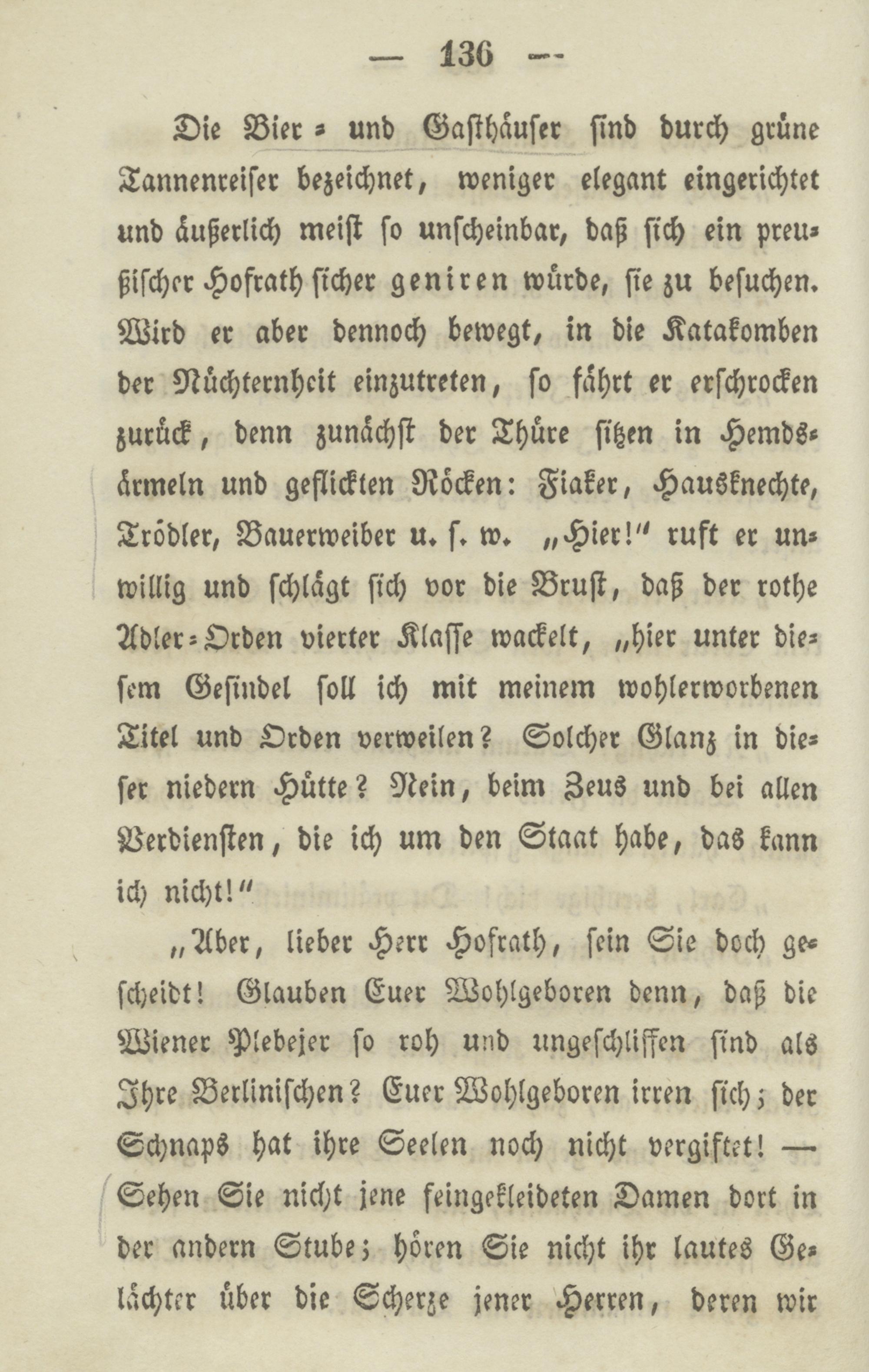 — 136 —

Die Bier- und Gasthäuser sind durch grüne Tannenreiser bezeichnet, weniger elegant eingerichtet und äußerlich meist so unscheinbar, daß sich ein preußischer Hofrath sicher geniren würde, sie zu besuchen. Wird er aber dennoch bewegt, in die Katakomben der Nüchternheit einzutreten, so fährt er erschrocken zurück, denn zunächst der Thüre sitzen in Hemdsärmeln und geflickten Röcken: Fiaker, Hausknechte, Trödler, Bauerweiber u. s. w. „Hier!“ ruft er unwillig und schlägt sich vor die Brust, daß der rothe Adler-Orden vierter Klasse wackelt, „hier unter diesem Gesindel soll ich mit meinem wohlerworbenen Titel und Orden verweilen? Solcher Glanz in dieser niedern Hütte? Nein, beim Zeus und bei allen Verdiensten, die ich um den Staat habe, das kann ich nicht!“

„Aber, lieber Herr Hofrath, sein Sie doch gescheidt! Glauben Euer Wohlgeboren denn, daß die Wiener Plebejer so roh und ungeschliffen sind als Ihre Berlinischen? Euer Wohlgeboren irren sich; der Schnaps hat ihre Seelen noch nicht vergiftet! — Sehen Sie nicht jene feingekleideten Damen dort in der andern Stube; hören Sie nicht ihr lautes Gelächter über die Scherze jener Herren, deren wir